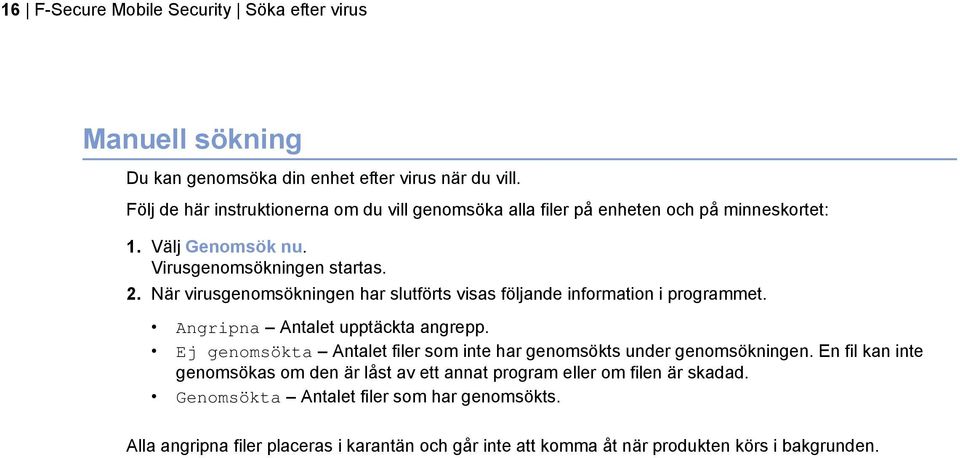 16 | F-Secure Mobile Security | Söka efter virus

Manuell sökning

Du kan genomsöka din enhet efter virus när du vill.

Följ de här instruktionerna om du vill genomsöka alla filer på enheten och på minneskortet:

1. Välj Genomsök nu.
Virusgenomsökningen startas.
2. När virusgenomsökningen har slutförts visas följande information i programmet.

• Angripna – Antalet upptäckta angrepp.
• Ej genomsökta – Antalet filer som inte har genomsökts under genomsökningen. En fil kan inte genomsökas om den är låst av ett annat program eller om filen är skadad.
• Genomsökta – Antalet filer som har genomsökts.

Alla angripna filer placeras i karantän och går inte att komma åt när produkten körs i bakgrunden.